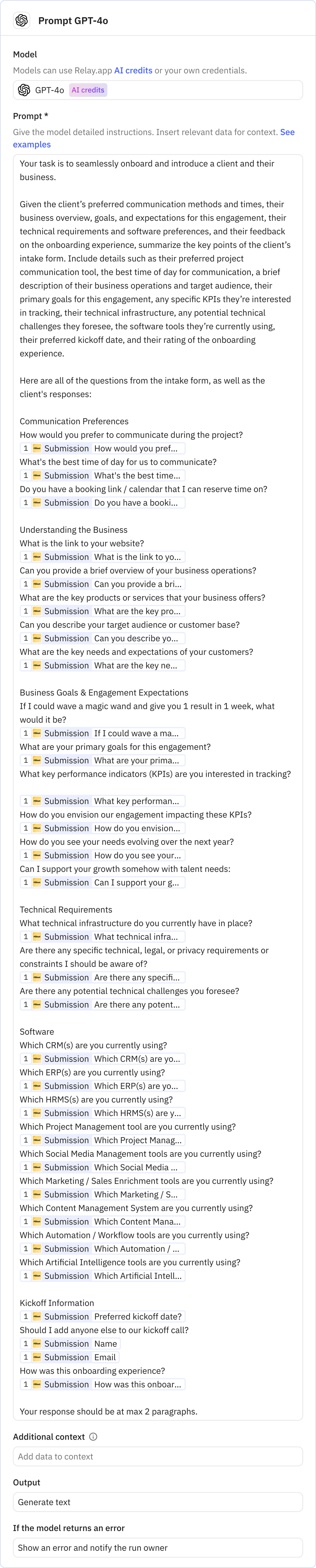 Prompt GPT-4o

Model
Models can use Relay.app AI credits or your own credentials.

GPT-4o AI credits

Prompt *
Give the model detailed instructions. Insert relevant data for context. See examples

Your task is to seamlessly onboard and introduce a client and their business.

Given the client's preferred communication methods and times, their business overview, goals, and expectations for this engagement, their technical requirements and software preferences, and their feedback on the onboarding experience, summarize the key points of the client's intake form. Include details such as their preferred project communication tool, the best time of day for communication, a brief description of their business operations and target audience, their primary goals for this engagement, any specific KPIs they're interested in tracking, their technical infrastructure, any potential technical challenges they foresee, the software tools they're currently using, their preferred kickoff date, and their rating of the onboarding experience.

Here are all of the questions from the intake form, as well as the client's responses:

Communication Preferences
How would you prefer to communicate during the project?
1 Submission How would you pref...
What's the best time of day for us to communicate?
1 Submission What's the best time...
Do you have a booking link / calendar that I can reserve time on?
1 Submission Do you have a booki...

Understanding the Business
What is the link to your website?
1 Submission What is the link to yo...
Can you provide a brief overview of your business operations?
1 Submission Can you provide a bri...
What are the key products or services that your business offers?
1 Submission What are the key pro...
Can you describe your target audience or customer base?
1 Submission Can you describe yo...
What are the key needs and expectations of your customers?
1 Submission What are the key ne...

Business Goals & Engagement Expectations
If I could wave a magic wand and give you 1 result in 1 week, what would it be?
1 Submission If I could wave a ma...
What are your primary goals for this engagement?
1 Submission What are your prima...
What key performance indicators (KPIs) are you interested in tracking?

1 Submission What key performan...
How do you envision our engagement impacting these KPIs?
1 Submission How do you envision...
How do you see your needs evolving over the next year?
1 Submission How do you see your...
Can I support your growth somehow with talent needs:
1 Submission Can I support your g...

Technical Requirements
What technical infrastructure do you currently have in place?
1 Submission What technical infra...
Are there any specific technical, legal, or privacy requirements or constraints I should be aware of?
1 Submission Are there any specifi...
Are there any potential technical challenges you foresee?
1 Submission Are there any potent...

Software
Which CRM(s) are you currently using?
1 Submission Which CRM(s) are yo...
Which ERP(s) are you currently using?
1 Submission Which ERP(s) are yo...
Which HRMS(s) are you currently using?
1 Submission Which HRMS(s) are y...
Which Project Management tool are you currently using?
1 Submission Which Project Manag...
Which Social Media Management tools are you currently using?
1 Submission Which Social Media ...
Which Marketing / Sales Enrichment tools are you currently using?
1 Submission Which Marketing / S...
Which Content Management System are you currently using?
1 Submission Which Content Mana...
Which Automation / Workflow tools are you currently using?
1 Submission Which Automation / ...
Which Artificial Intelligence tools are you currently using?
1 Submission Which Artificial Intell...

Kickoff Information
1 Submission Preferred kickoff date?
Should I add anyone else to our kickoff call?
1 Submission Name
1 Submission Email
How was this onboarding experience?
1 Submission How was this onboar...

Your response should be at max 2 paragraphs.

Additional context
Add data to context

Output
Generate text

If the model returns an error
Show an error and notify the run owner